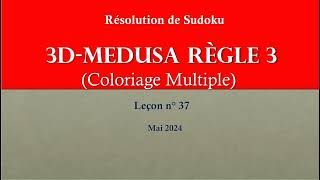 Résolution de Sudoku

3D-MEDUSA RÈGLE 3
(Coloriage Multiple)

Leçon n° 37

Mai 2024